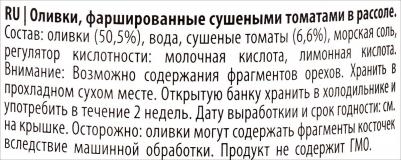 RU | Оливки, фаршированные сушеными томатами в рассоле. Состав: оливки (50,5%), вода, сушеные томаты (6,6%), морская соль, регулятор кислотности: молочная кислота, лимонная кислота. Внимание: Возможно содержания фрагментов орехов. Хранить в прохладном сухом месте. Открытую банку хранить в холодильнике и употребить в течение 2 недель. Дату выработкии и срок годности: см. на крышке. Осторожно: оливки могут содержать фрагменты косточек вследствие машинной обработки. Продукт не содержит ГМО.